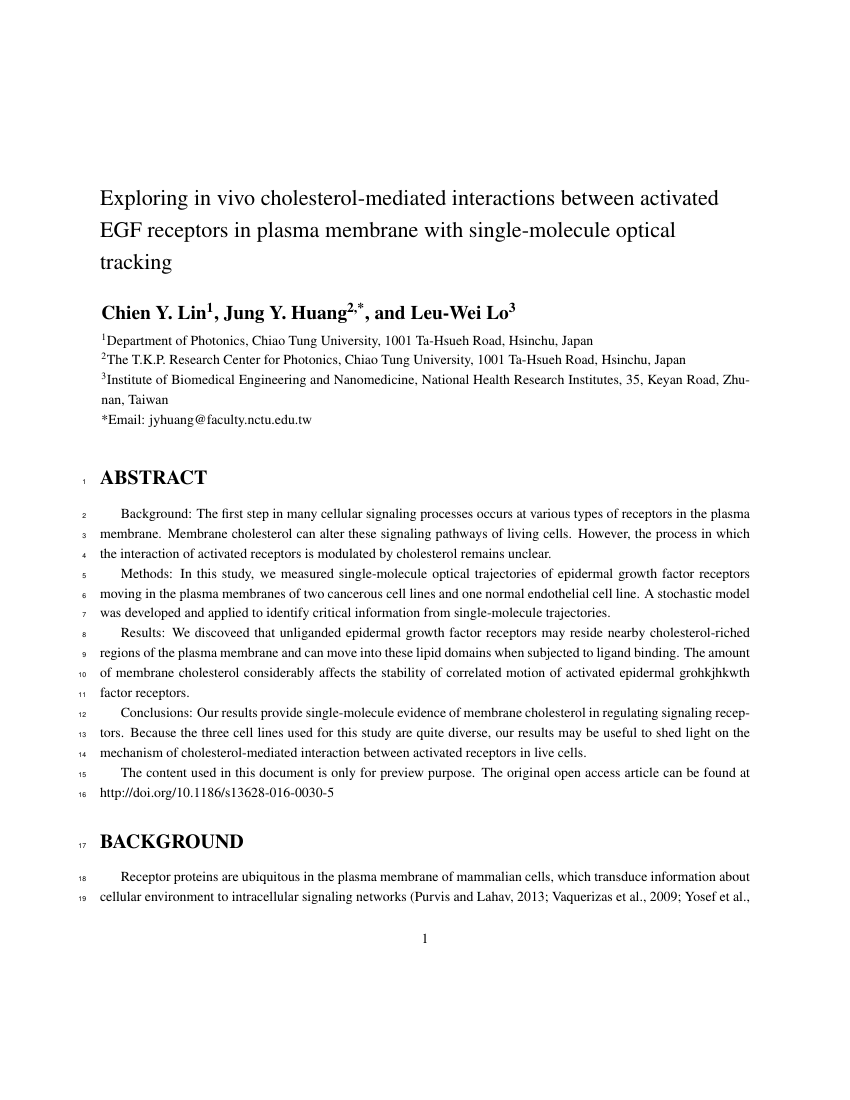 Exploring in vivo cholesterol-mediated interactions between activated EGF receptors in plasma membrane with single-molecule optical tracking

Chien Y. Lin$^1$, Jung Y. Huang$^{2,*}$, and Leu-Wei Lo$^3$

$^1$Department of Photonics, Chiao Tung University, 1001 Ta-Hsueh Road, Hsinchu, Japan
$^2$The T.K.P. Research Center for Photonics, Chiao Tung University, 1001 Ta-Hsueh Road, Hsinchu, Japan
$^3$Institute of Biomedical Engineering and Nanomedicine, National Health Research Institutes, 35, Keyan Road, Zhunan, Taiwan
*Email: jyhuang@faculty.nctu.edu.tw

1 ABSTRACT

2 Background: The first step in many cellular signaling processes occurs at various types of receptors in the plasma 3 membrane. Membrane cholesterol can alter these signaling pathways of living cells. However, the process in which 4 the interaction of activated receptors is modulated by cholesterol remains unclear.
5 Methods: In this study, we measured single-molecule optical trajectories of epidermal growth factor receptors 6 moving in the plasma membranes of two cancerous cell lines and one normal endothelial cell line. A stochastic model 7 was developed and applied to identify critical information from single-molecule trajectories.
8 Results: We discoveed that unliganded epidermal growth factor receptors may reside nearby cholesterol-riched 9 regions of the plasma membrane and can move into these lipid domains when subjected to ligand binding. The amount 10 of membrane cholesterol considerably affects the stability of correlated motion of activated epidermal grohkjhkwth 11 factor receptors.
12 Conclusions: Our results provide single-molecule evidence of membrane cholesterol in regulating signaling receptors. 13 Because the three cell lines used for this study are quite diverse, our results may be useful to shed light on the 14 mechanism of cholesterol-mediated interaction between activated receptors in live cells.
15 The content used in this document is only for preview purpose. The original open access article can be found at 16 http://doi.org/10.1186/s13628-016-0030-5

17 BACKGROUND

18 Receptor proteins are ubiquitous in the plasma membrane of mammalian cells, which transduce information about 19 cellular environment to intracellular signaling networks (Purvis and Lahav, 2013; Vaquerizas et al., 2009; Yosef et al.,

1